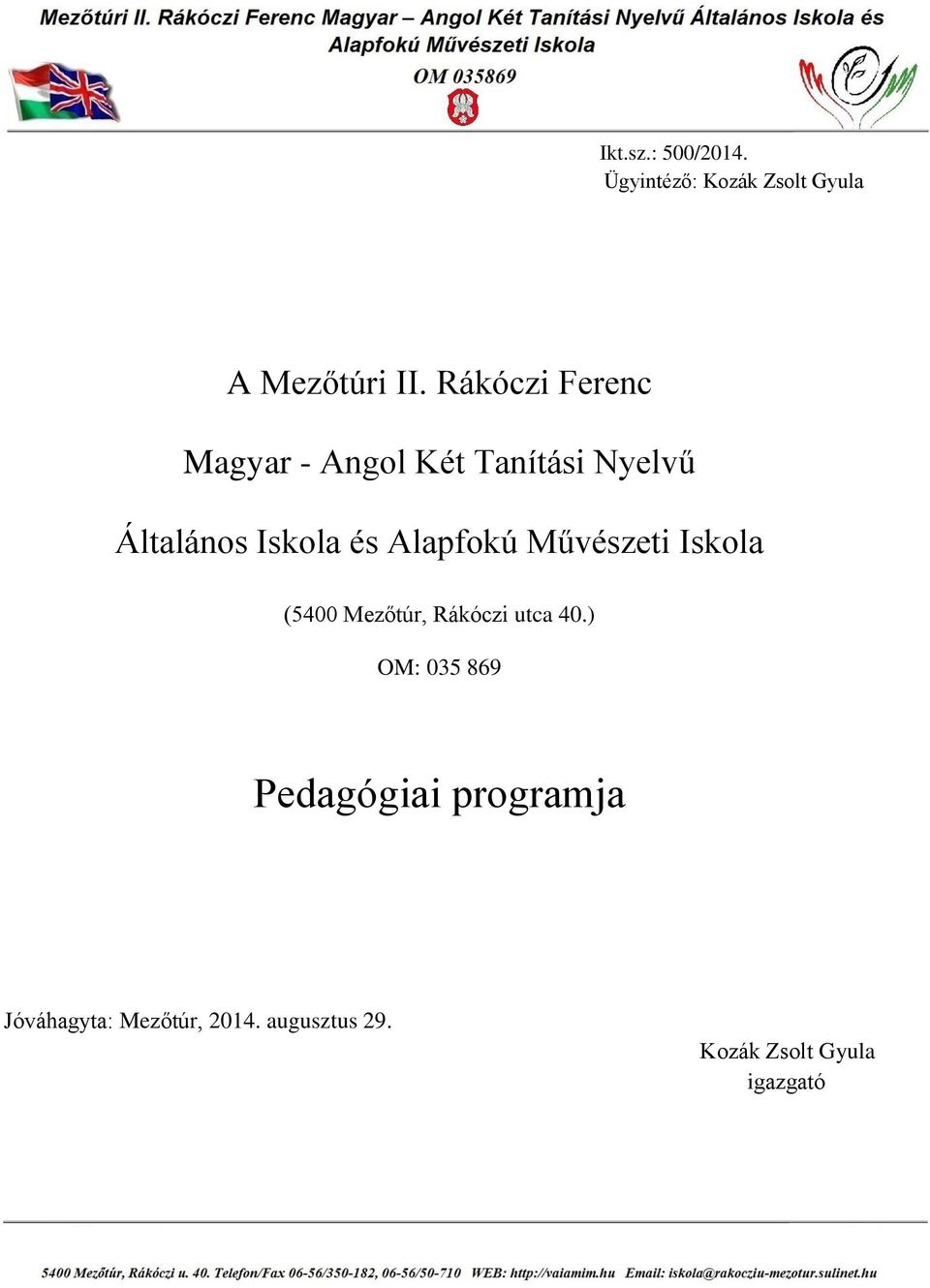 Mezőtúri II. Rákóczi Ferenc Magyar – Angol Két Tanítási Nyelvű Általános Iskola és Alapfokú Művészeti Iskola
OM 035869

Ikt.sz.: 500/2014.
Ügyintéző: Kozák Zsolt Gyula

A Mezőtúri II. Rákóczi Ferenc

Magyar - Angol Két Tanítási Nyelvű

Általános Iskola és Alapfokú Művészeti Iskola

(5400 Mezőtúr, Rákóczi utca 40.)

OM: 035 869

Pedagógiai programja

Jóváhagyta: Mezőtúr, 2014. augusztus 29.

Kozák Zsolt Gyula
igazgató

5400 Mezőtúr, Rákóczi u. 40. Telefon/Fax 06-56/350-182, 06-56/50-710 WEB: http://vaiamim.hu Email: iskola@rakocziu-mezotur.sulinet.hu